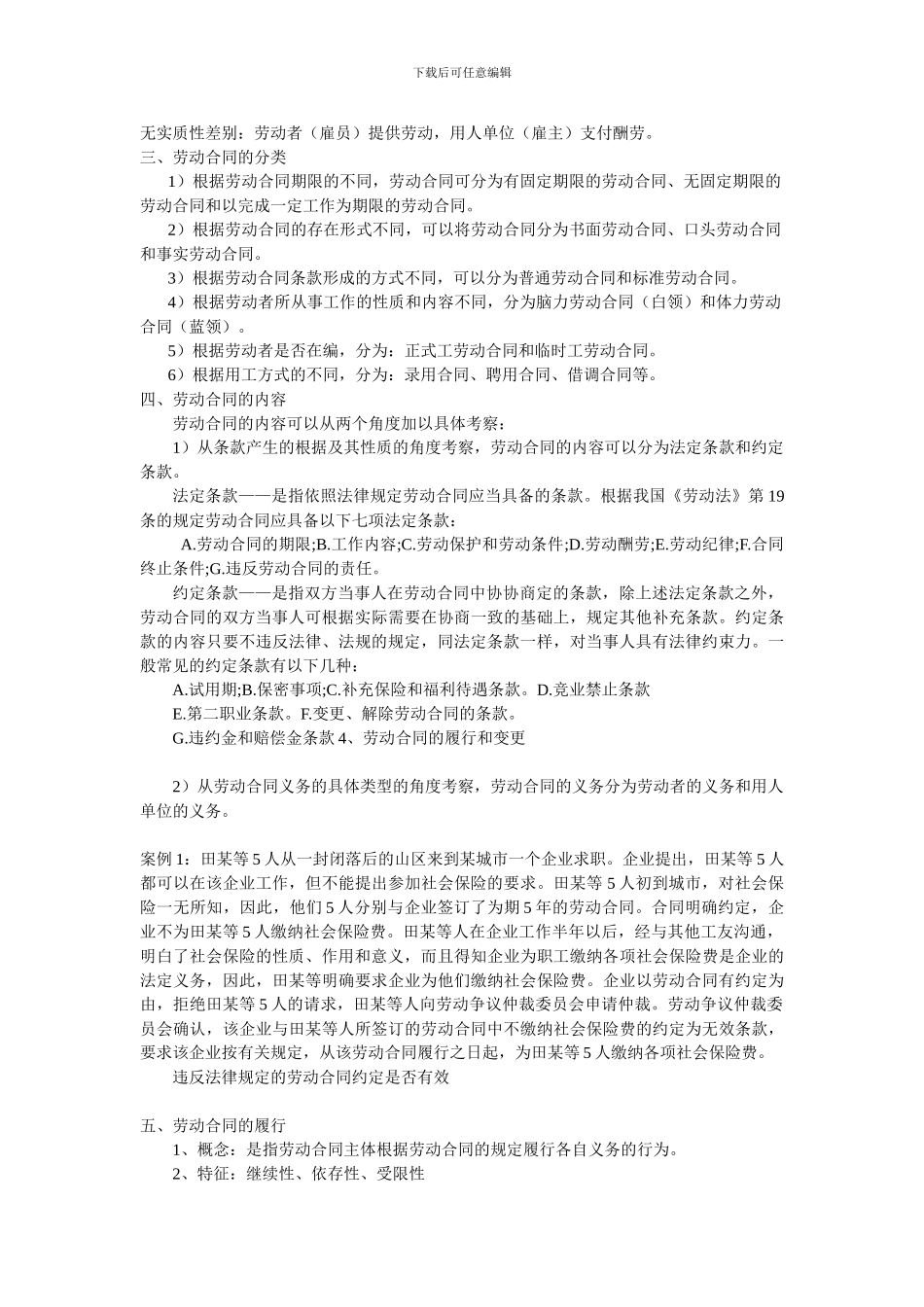 下载后可任意编辑

无实质性差别：劳动者（雇员）提供劳动，用人单位（雇主）支付酬劳。

三、劳动合同的分类

1）根据劳动合同期限的不同，劳动合同可分为有固定期限的劳动合同、无固定期限的劳动合同和以完成一定工作为期限的劳动合同。

2）根据劳动合同的存在形式不同，可以将劳动合同分为书面劳动合同、口头劳动合同和事实劳动合同。

3）根据劳动合同条款形成的方式不同，可以分为普通劳动合同和标准劳动合同。

4）根据劳动者所从事工作的性质和内容不同，分为脑力劳动合同（白领）和体力劳动合同（蓝领）。

5）根据劳动者是否在编，分为：正式工劳动合同和临时工劳动合同。

6）根据用工方式的不同，分为：录用合同、聘用合同、借调合同等。

四、劳动合同的内容

劳动合同的内容可以从两个角度加以具体考察：

1）从条款产生的根据及其性质的角度考察，劳动合同的内容可以分为法定条款和约定条款。

法定条款——是指依照法律规定劳动合同应当具备的条款。根据我国《劳动法》第 19 条的规定劳动合同应具备以下七项法定条款：

A.劳动合同的期限;B.工作内容;C.劳动保护和劳动条件;D.劳动酬劳;E.劳动纪律;F.合同终止条件;G.违反劳动合同的责任。

约定条款——是指双方当事人在劳动合同中协协商定的条款，除上述法定条款之外，劳动合同的双方当事人可根据实际需要在协商一致的基础上，规定其他补充条款。约定条款的内容只要不违反法律、法规的规定，同法定条款一样，对当事人具有法律约束力。一般常见的约定条款有以下几种：

A.试用期;B.保密事项;C.补充保险和福利待遇条款。D.竞业禁止条款

E.第二职业条款。F.变更、解除劳动合同的条款。

G.违约金和赔偿金条款 4、劳动合同的履行和变更

2）从劳动合同义务的具体类型的角度考察，劳动合同的义务分为劳动者的义务和用人单位的义务。

案例 1：田某等 5 人从一封闭落后的山区来到某城市一个企业求职。企业提出，田某等 5 人都可以在该企业工作，但不能提出参加社会保险的要求。田某等 5 人初到城市，对社会保险一无所知，因此，他们 5 人分别与企业签订了为期 5 年的劳动合同。合同明确约定，企业不为田某等 5 人缴纳社会保险费。田某等人在企业工作半年以后，经与其他工友沟通，明白了社会保险的性质、作用和意义，而且得知企业为职工缴纳各项社会保险费是企业的法定义务，因此，田某等明确要求企业为他们缴纳社会保险费。企业以劳动合同有约定为由，拒绝田某等 5 人的请求，田某等人向劳动争议仲裁委员会申请仲裁。劳动争议仲裁委员会确认，该企业与田某等人所签订的劳动合同中不缴纳社会保险费的约定为无效条款，要求该企业按有关规定，从该劳动合同履行之日起，为田某等 5 人缴纳各项社会保险费。

违反法律规定的劳动合同约定是否有效

五、劳动合同的履行

1、概念：是指劳动合同主体根据劳动合同的规定履行各自义务的行为。

2、特征：继续性、依存性、受限性